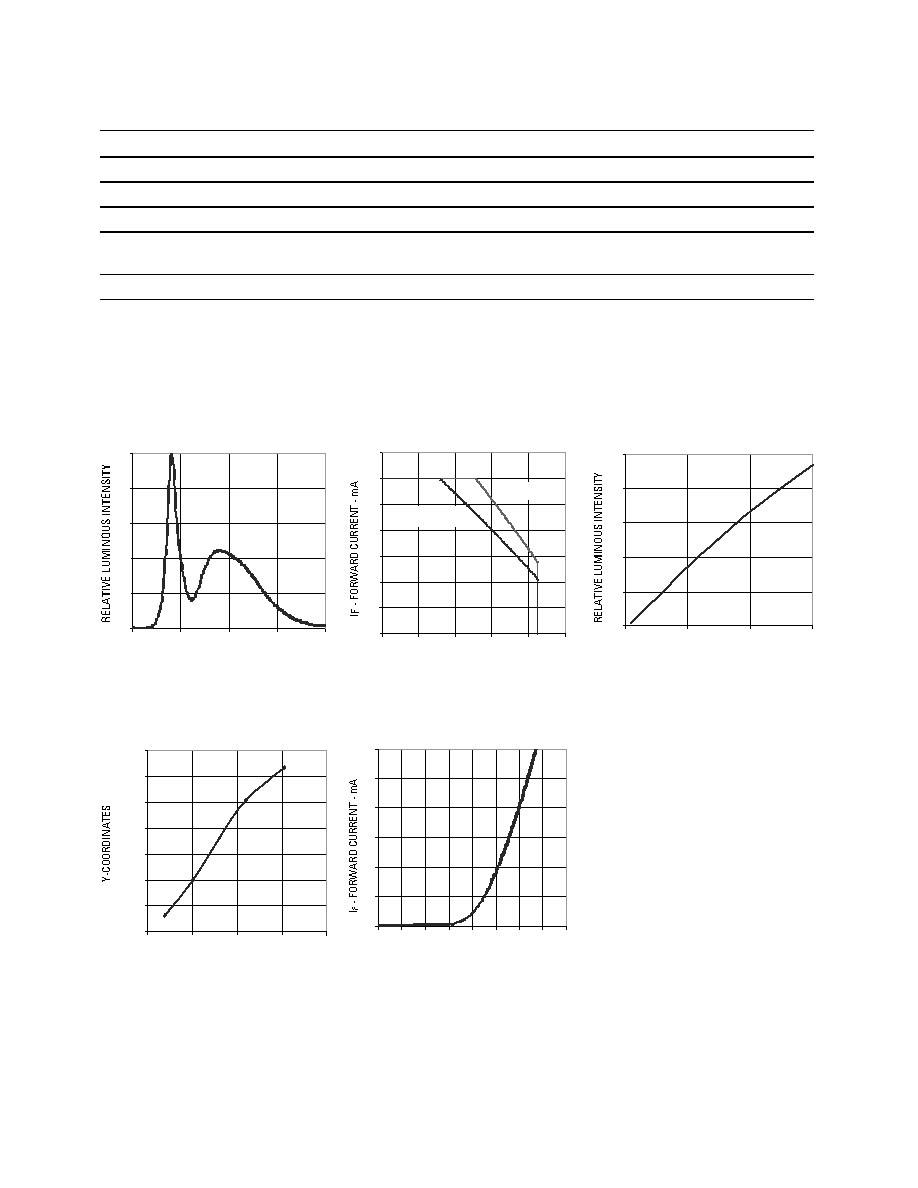 RELATIVE LUMINOUS INTENSITY

IF - FORWARD CURRENT - mA

RELATIVE LUMINOUS INTENSITY

Y-COORDINATES

$I_F$ - FORWARD CURRENT - mA